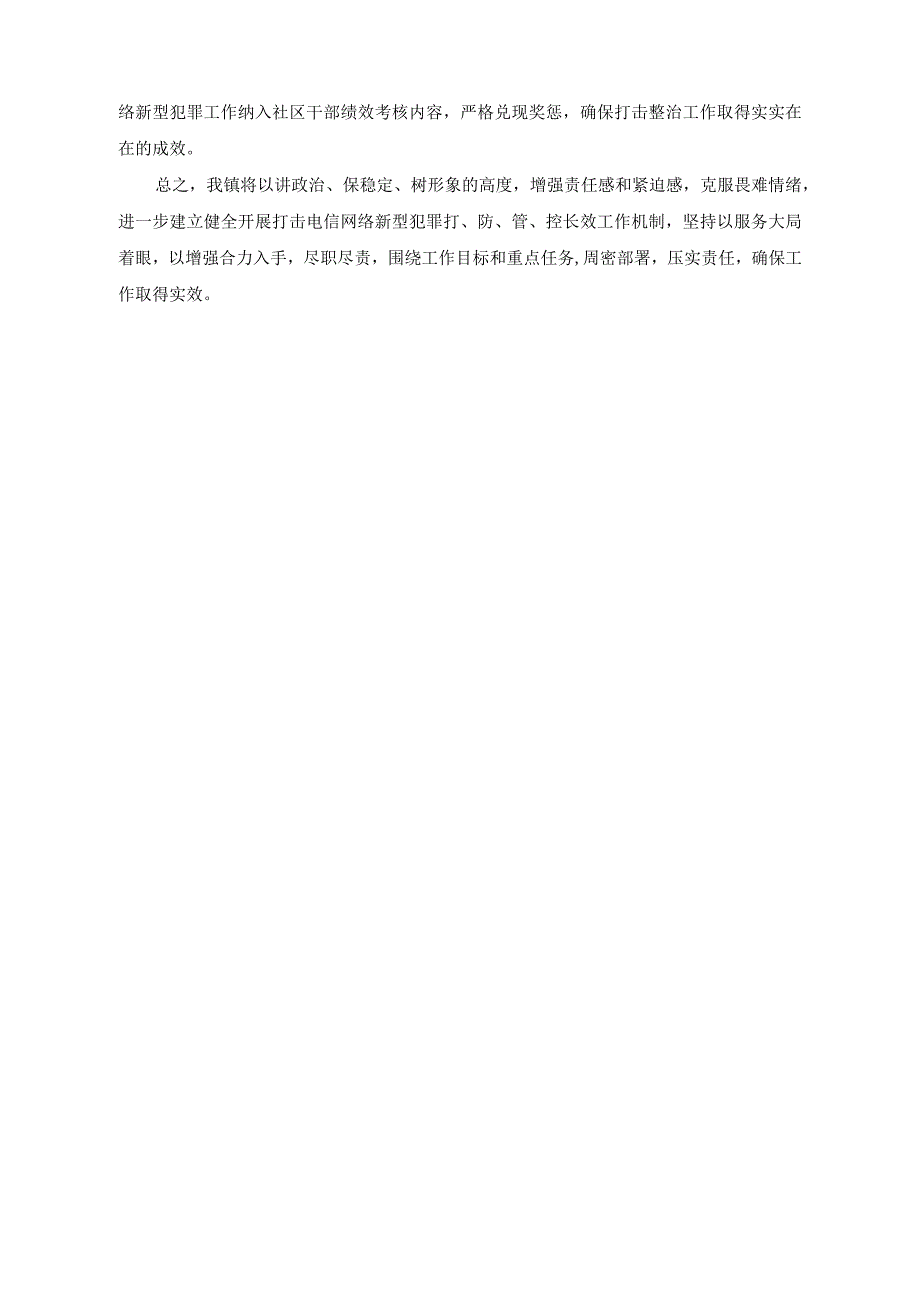 络新型犯罪工作纳入社区干部绩效考核内容，严格兑现奖惩，确保打击整治工作取得实实在在的成效。

总之，我镇将以讲政治、保稳定、树形象的高度，增强责任感和紧迫感，克服畏难情绪，进一步建立健全开展打击电信网络新型犯罪打、防、管、控长效工作机制，坚持以服务大局着眼，以增强合力入手，尽职尽责，围绕工作目标和重点任务,周密部署，压实责任，确保工作取得实效。